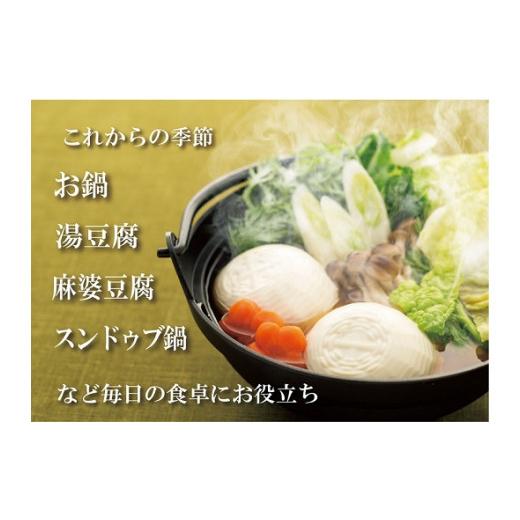 これからの季節

お鍋

湯豆腐

麻婆豆腐

スンドゥブ鍋

など毎日の食卓にお役立ち